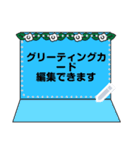 グリーティングカード
編集できます